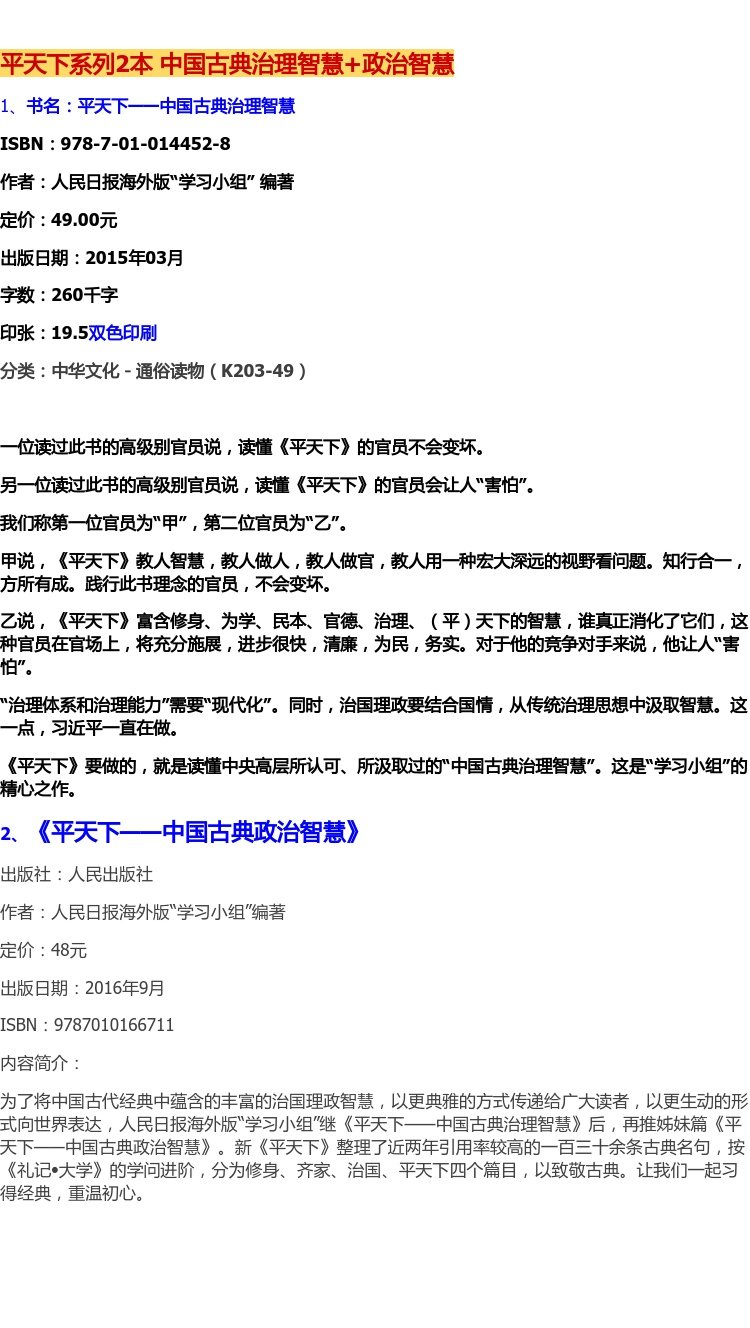 平天下系列2本 中国古典治理智慧+政治智慧

1、书名：平天下——中国古典治理智慧

ISBN：978-7-01-014452-8

作者：人民日报海外版“学习小组” 编著

定价：49.00元

出版日期：2015年03月

字数：260千字

印张：19.5双色印刷

分类：中华文化 - 通俗读物（K203-49）

一位读过此书的高级别官员说，读懂《平天下》的官员不会变坏。

另一位读过此书的高级别官员说，读懂《平天下》的官员会让人“害怕”。

我们称第一位官员为“甲”，第二位官员为“乙”。

甲说，《平天下》教人智慧，教人做人，教人做官，教人用一种宏大深远的视野看问题。知行合一，方所有成。践行此书理念的官员，不会变坏。

乙说，《平天下》富含修身、为学、民本、官德、治理、（平）天下的智慧，谁真正消化了它们，这种官员在官场上，将充分施展，进步很快，清廉，为民，务实。对于他的竞争对手来说，他让人“害怕”。

“治理体系和治理能力”需要“现代化”。同时，治国理政要结合国情，从传统治理思想中汲取智慧。这一点，习近平一直在做。

《平天下》要做的，就是读懂中央高层所认可、所汲取过的“中国古典治理智慧”。这是“学习小组”的精心之作。

2、《平天下——中国古典政治智慧》

出版社：人民出版社

作者：人民日报海外版“学习小组”编著

定价：48元

出版日期：2016年9月

ISBN：9787010166711

内容简介：

为了将中国古代经典中蕴含的丰富的治国理政智慧，以更典雅的方式传递给广大读者，以更生动的形式向世界表达，人民日报海外版“学习小组”继《平天下——中国古典治理智慧》后，再推姊妹篇《平天下——中国古典政治智慧》。新《平天下》整理了近两年引用率较高的一百三十余条古典名句，按《礼记•大学》的学问进阶，分为修身、齐家、治国、平天下四个篇目，以致敬古典。让我们一起习得经典，重温初心。